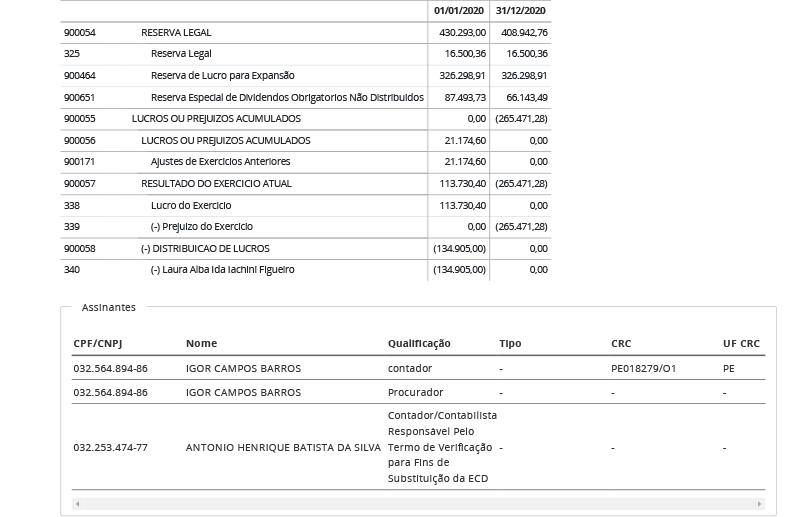 |  |  | 01/01/2020 | 31/12/2020 |
|---|---|---|---|
| 900054 | RESERVA LEGAL | 430.293,00 | 408.942,76 |
| 325 | Reserva Legal | 16.500,36 | 16.500,36 |
| 900464 | Reserva de Lucro para Expansão | 326.298,91 | 326.298,91 |
| 900651 | Reserva Especial de Dividendos Obrigatorios Não Distribuidos | 87.493,73 | 66.143,49 |
| 900055 | LUCROS OU PREJUIZOS ACUMULADOS | 0,00 | (265.471,28) |
| 900056 | LUCROS OU PREJUIZOS ACUMULADOS | 21.174,60 | 0,00 |
| 900171 | Ajustes de Exercicios Anteriores | 21.174,60 | 0,00 |
| 900057 | RESULTADO DO EXERCICIO ATUAL | 113.730,40 | (265.471,28) |
| 338 | Lucro do Exercicio | 113.730,40 | 0,00 |
| 339 | (-) Prejuizo do Exercicio | 0,00 | (265.471,28) |
| 900058 | (-) DISTRIBUICAO DE LUCROS | (134.905,00) | 0,00 |
| 340 | (-) Laura Alba Ida Iachini Figueiro | (134.905,00) | 0,00 |

Assinantes

| CPF/CNPJ | Nome | Qualificação | Tipo | CRC | UF CRC |
|---|---|---|---|---|---|
| 032.564.894-86 | IGOR CAMPOS BARROS | contador | - | PE018279/O1 | PE |
| 032.564.894-86 | IGOR CAMPOS BARROS | Procurador | - | - | - |
| 032.253.474-77 | ANTONIO HENRIQUE BATISTA DA SILVA | Contador/Contabilista Responsavel Pelo Termo de Verificação para Fins de Substituição da ECD | - | - | - |